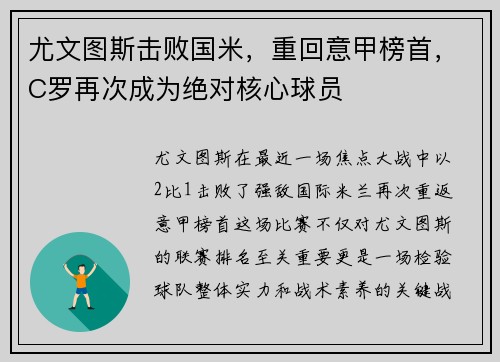 尤文图斯击败国米，重回意甲榜首，C罗再次成为绝对核心球员

尤文图斯在最近一场焦点大战中以2比1击败了强敌国际米兰再次重返意甲榜首这场比赛不仅对尤文图斯的联赛排名至关重要更是一场检验球队整体实力和战术素养的关键战